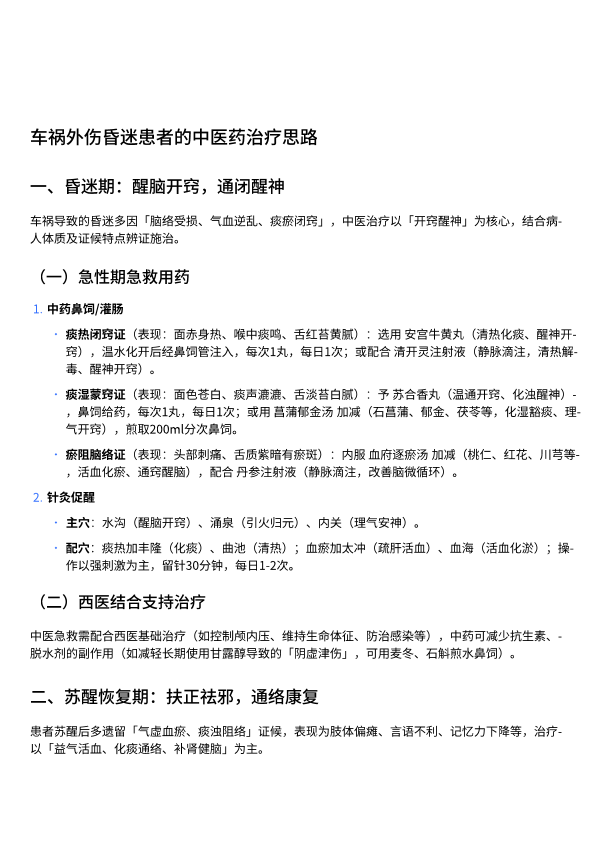 车祸外伤昏迷患者的中医药治疗思路

一、昏迷期：醒脑开窍，通闭醒神

车祸导致的昏迷多因「脑络受损、气血逆乱、痰瘀闭窍」，中医治疗以「开窍醒神」为核心，结合病-人体质及证候特点辨证施治。

（一）急性期急救用药

1. 中药鼻饲/灌肠

· 痰热闭窍证（表现：面赤身热、喉中痰鸣、舌红苔黄腻）：选用 安宫牛黄丸（清热化痰、醒神开-窍），温水化开后经鼻饲管注入，每次1丸，每日1次；或配合 清开灵注射液（静脉滴注，清热解-毒、醒神开窍）。

· 痰湿蒙窍证（表现：面色苍白、痰声漉漉、舌淡苔白腻）：予 苏合香丸（温通开窍、化浊醒神）-，鼻饲给药，每次1丸，每日1次；或用 菖蒲郁金汤 加减（石菖蒲、郁金、茯苓等，化湿豁痰、理-气开窍），煎取200ml分次鼻饲。

· 瘀阻脑络证（表现：头部刺痛、舌质紫暗有瘀斑）：内服 血府逐瘀汤 加减（桃仁、红花、川芎等-，活血化瘀、通窍醒脑），配合 丹参注射液（静脉滴注，改善脑微循环）。

2. 针灸促醒

· 主穴：水沟（醒脑开窍）、涌泉（引火归元）、内关（理气安神）。

· 配穴：痰热加丰隆（化痰）、曲池（清热）；血瘀加太冲（疏肝活血）、血海（活血化淤）；操-作以强刺激为主，留针30分钟，每日1-2次。

（二）西医结合支持治疗

中医急救需配合西医基础治疗（如控制颅内压、维持生命体征、防治感染等），中药可减少抗生素、-脱水剂的副作用（如减轻长期使用甘露醇导致的「阴虚津伤」，可用麦冬、石斛煎水鼻饲）。

二、苏醒恢复期：扶正祛邪，通络康复

患者苏醒后多遗留「气虚血瘀、痰浊阻络」证候，表现为肢体偏瘫、言语不利、记忆力下降等，治疗-以「益气活血、化痰通络、补肾健脑」为主。